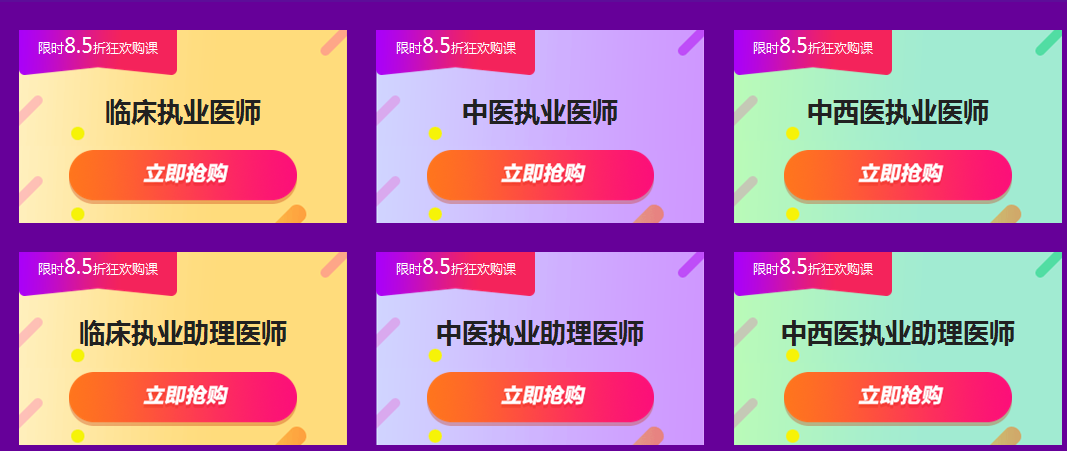 限时8.5折狂欢购课

临床执业医师

立即抢购

限时8.5折狂欢购课

中医执业医师

立即抢购

限时8.5折狂欢购课

中西医执业医师

立即抢购

限时8.5折狂欢购课

临床执业助理医师

立即抢购

限时8.5折狂欢购课

中医执业助理医师

立即抢购

限时8.5折狂欢购课

中西医执业助理医师

立即抢购